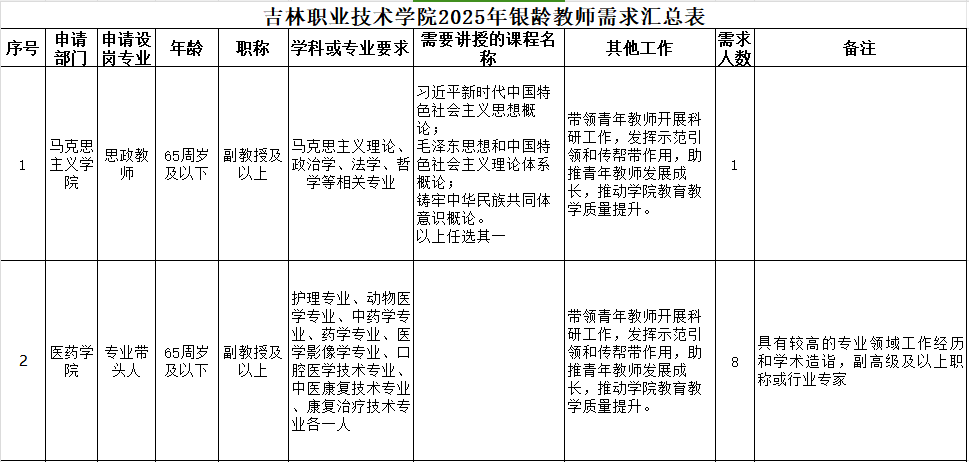 吉林职业技术学院2025年银龄教师需求汇总表

| 序号 | 申请部门 | 申请设岗专业 | 年龄 | 职称 | 学科或专业要求 | 需要讲授的课程名称 | 其他工作 | 需求人数 | 备注 |
|---|---|---|---|---|---|---|---|---|---|
| 1 | 马克思主义学院 | 思政教师 | 65周岁及以下 | 副教授及以上 | 马克思主义理论、政治学、法学、哲学等相关专业 | 习近平新时代中国特色社会主义思想概论；毛泽东思想和中国特色社会主义理论体系概论；铸牢中华民族共同体意识概论。以上任选其一 | 带领青年教师开展科研工作，发挥示范引领和传帮带作用，助推青年教师发展成长，推动学院教育教学质量提升。 | 1 | |
| 2 | 医药学院 | 专业带头人 | 65周岁及以下 | 副教授及以上 | 护理专业、动物医学专业、中药学专业、药学专业、医学影像学专业、口腔医学技术专业、中医康复技术专业、康复治疗技术专业各一人 | | 带领青年教师开展科研工作，发挥示范引领和传帮带作用，助推青年教师发展成长，推动学院教育教学质量提升。 | 8 | 具有较高的专业领域工作经历和学术造诣，副高级及以上职称或行业专家 |